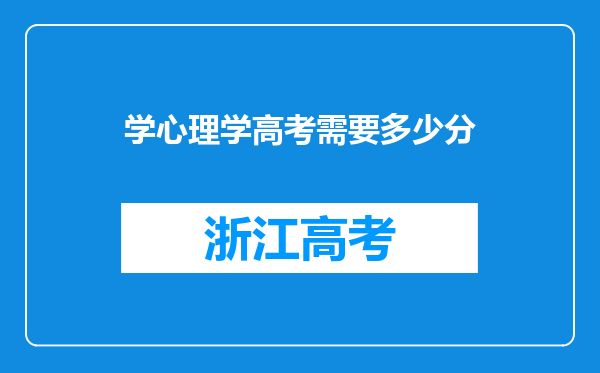 学心理学高考需要多少分

浙江高考